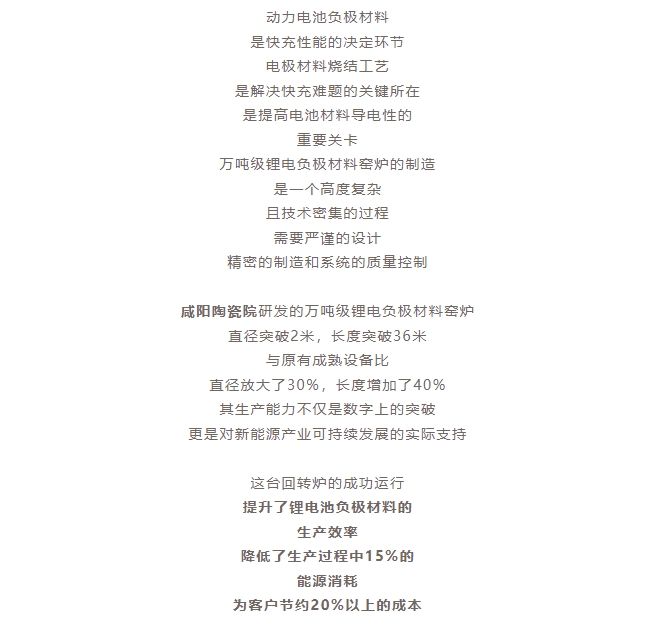 动力电池负极材料
是快充性能的决定环节
电极材料烧结工艺
是解决快充难题的关键所在
是提高电池材料导电性的
重要关卡
万吨级锂电负极材料窑炉的制造
是一个高度复杂
且技术密集的过程
需要严谨的设计
精密的制造和系统的质量控制

咸阳陶瓷院研发的万吨级锂电负极材料窑炉
直径突破2米，长度突破36米
与原有成熟设备比
直径放大了30%，长度增加了40%
其生产能力不仅是数字上的突破
更是对新能源产业可持续发展的实际支持

这台回转炉的成功运行
提升了锂电池负极材料的
生产效率
降低了生产过程中15%的
能源消耗
为客户节约20%以上的成本